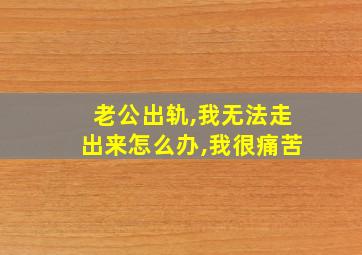 老公出轨,我无法走出来怎么办,我很痛苦